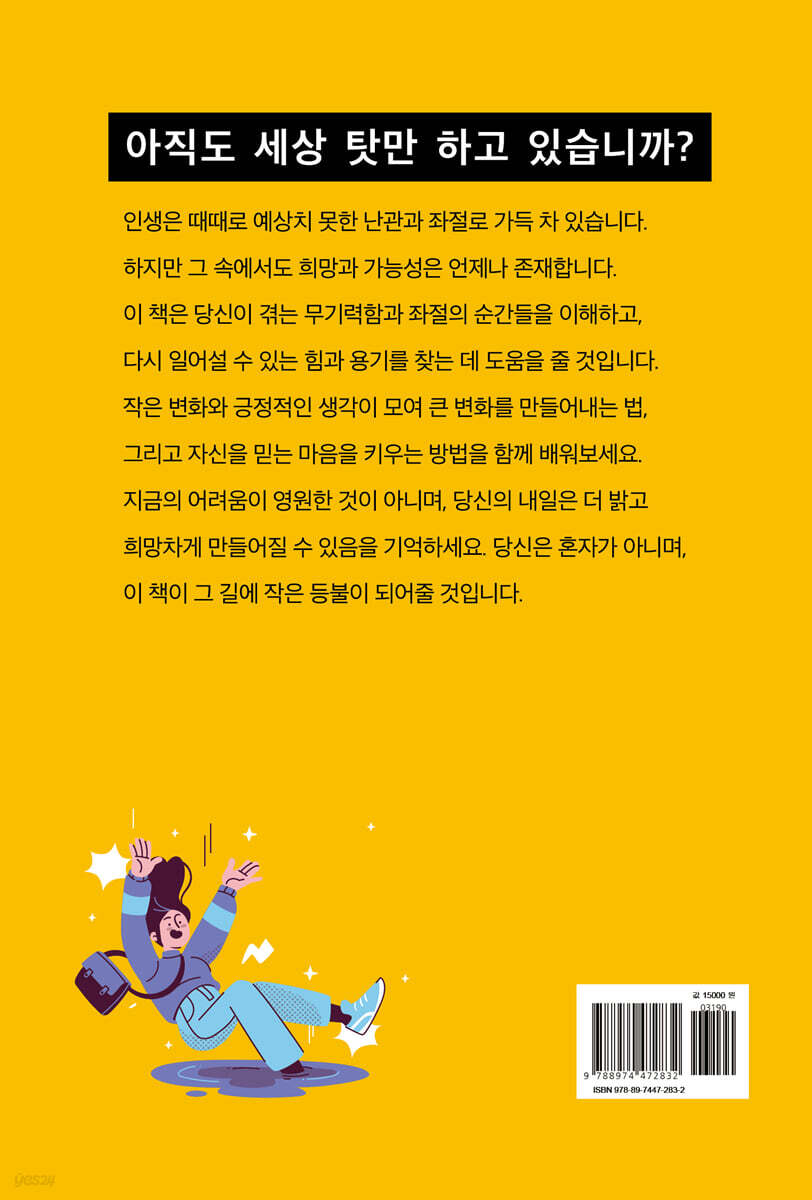 아직도 세상 탓만 하고 있습니까?

인생은 때때로 예상치 못한 난관과 좌절로 가득 차 있습니다. 하지만 그 속에서도 희망과 가능성은 언제나 존재합니다. 이 책은 당신이 겪는 무기력함과 좌절의 순간들을 이해하고, 다시 일어설 수 있는 힘과 용기를 찾는 데 도움을 줄 것입니다. 작은 변화와 긍정적인 생각이 모여 큰 변화를 만들어내는 법, 그리고 자신을 믿는 마음을 키우는 방법을 함께 배워보세요. 지금의 어려움이 영원한 것이 아니며, 당신의 내일은 더 밝고 희망차게 만들어질 수 있음을 기억하세요. 당신은 혼자가 아니며, 이 책이 그 길에 작은 등불이 되어줄 것입니다.

값 15000 원

03190

9 788974 472832

ISBN 978-89-7447-283-2

yes24